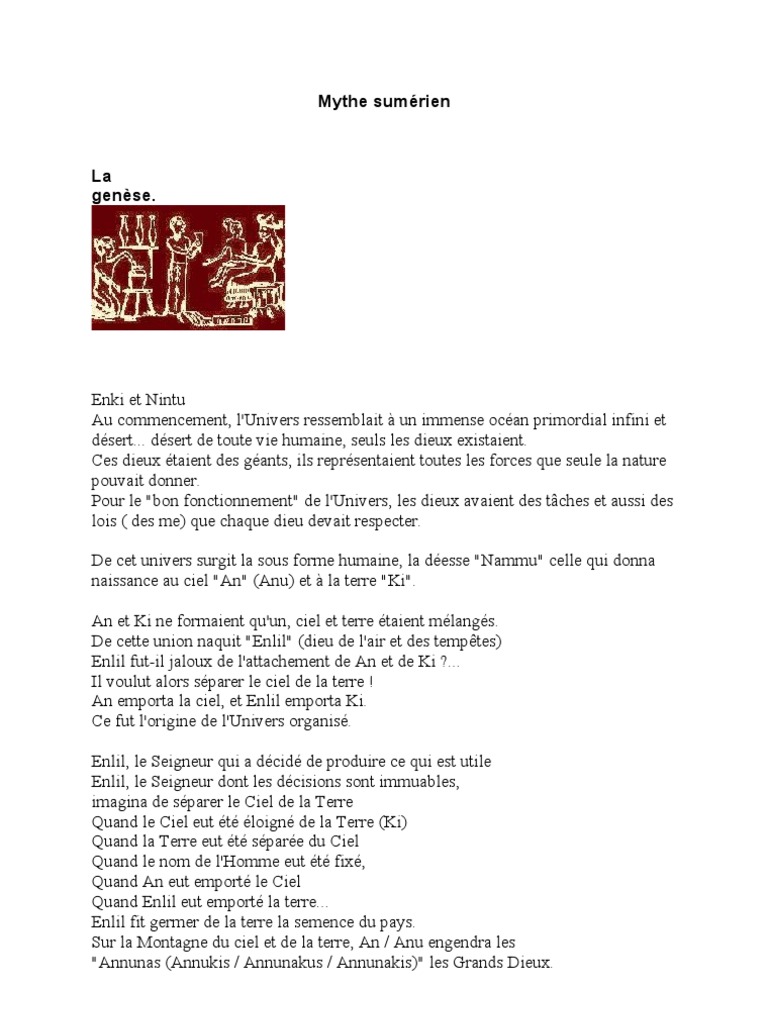 Mythe sumérien

La genèse.

Enki et Nintu
Au commencement, l'Univers ressemblait à un immense océan primordial infini et désert... désert de toute vie humaine, seuls les dieux existaient.
Ces dieux étaient des géants, ils représentaient toutes les forces que seule la nature pouvait donner.
Pour le "bon fonctionnement" de l'Univers, les dieux avaient des tâches et aussi des lois ( des me) que chaque dieu devait respecter.

De cet univers surgit la sous forme humaine, la déesse "Nammu" celle qui donna naissance au ciel "An" (Anu) et à la terre "Ki".

An et Ki ne formaient qu'un, ciel et terre étaient mélangés.
De cette union naquit "Enlil" (dieu de l'air et des tempêtes)
Enlil fut-il jaloux de l'attachement de An et de Ki ?...
Il voulut alors séparer le ciel de la terre !
An emporta la ciel, et Enlil emporta Ki.
Ce fut l'origine de l'Univers organisé.

Enlil, le Seigneur qui a décidé de produire ce qui est utile
Enlil, le Seigneur dont les décisions sont immuables,
imagina de séparer le Ciel de la Terre
Quand le Ciel eut été éloigné de la Terre (Ki)
Quand la Terre eut été séparée du Ciel
Quand le nom de l'Homme eut été fixé,
Quand An eut emporté le Ciel
Quand Enlil eut emporté la terre...
Enlil fit germer de la terre la semence du pays.
Sur la Montagne du ciel et de la terre, An / Anu engendra les "Annunas (Annukis / Annunakus / Annunakis)" les Grands Dieux.